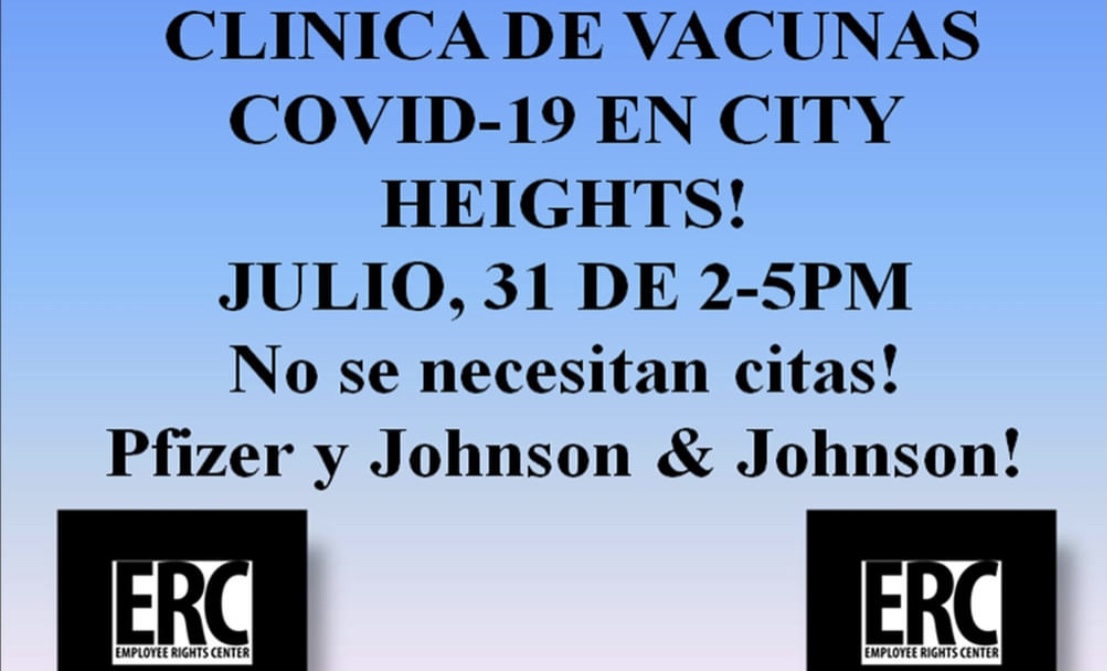 CLINICA DE VACUNAS COVID-19 EN CITY HEIGHTS!
JULIO, 31 DE 2-5PM
No se necesitan citas!
Pfizer y Johnson & Johnson!

ERC
EMPLOYEE RIGHTS CENTER

ERC
EMPLOYEE RIGHTS CENTER